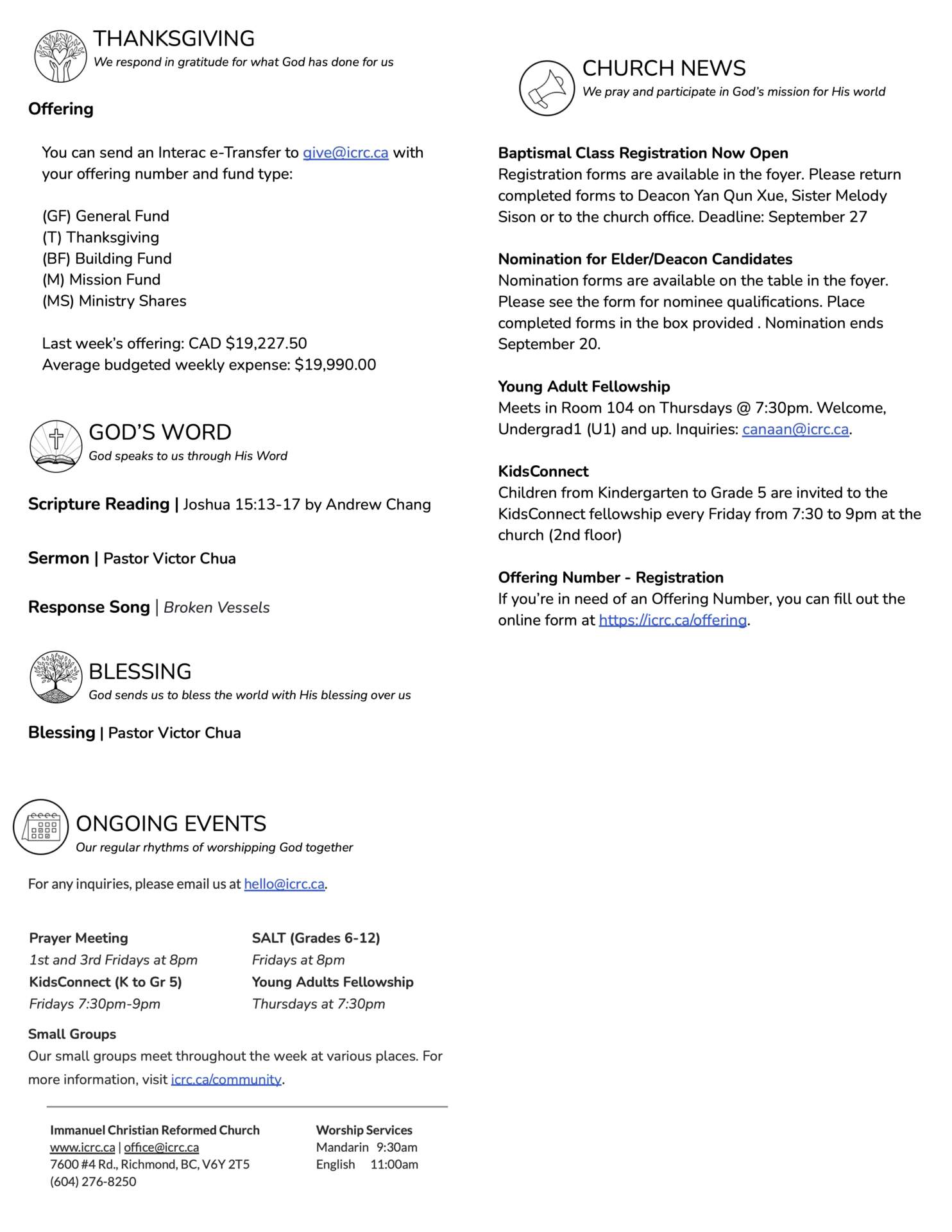 THANKSGIVING
We respond in gratitude for what God has done for us

Offering

You can send an Interac e-Transfer to give@icrc.ca with your offering number and fund type:

(GF) General Fund
(T) Thanksgiving
(BF) Building Fund
(M) Mission Fund
(MS) Ministry Shares

Last week's offering: CAD $19,227.50
Average budgeted weekly expense: $19,990.00

GOD'S WORD
God speaks to us through His Word

Scripture Reading | Joshua 15:13-17 by Andrew Chang

Sermon | Pastor Victor Chua

Response Song | Broken Vessels

BLESSING
God sends us to bless the world with His blessing over us

Blessing | Pastor Victor Chua

ONGOING EVENTS
Our regular rhythms of worshipping God together

For any inquiries, please email us at hello@icrc.ca.

Prayer Meeting
1st and 3rd Fridays at 8pm
KidsConnect (K to Gr 5)
Fridays 7:30pm-9pm

SALT (Grades 6-12)
Fridays at 8pm
Young Adults Fellowship
Thursdays at 7:30pm

Small Groups
Our small groups meet throughout the week at various places. For more information, visit icrc.ca/community.

Immanuel Christian Reformed Church
www.icrc.ca | office@icrc.ca
7600 #4 Rd., Richmond, BC, V6Y 2T5
(604) 276-8250

Worship Services
Mandarin 9:30am
English 11:00am

CHURCH NEWS
We pray and participate in God's mission for His world

Baptismal Class Registration Now Open
Registration forms are available in the foyer. Please return completed forms to Deacon Yan Qun Xue, Sister Melody Sison or to the church office. Deadline: September 27

Nomination for Elder/Deacon Candidates
Nomination forms are available on the table in the foyer. Please see the form for nominee qualifications. Place completed forms in the box provided . Nomination ends September 20.

Young Adult Fellowship
Meets in Room 104 on Thursdays @ 7:30pm. Welcome, Undergrad1 (U1) and up. Inquiries: canaan@icrc.ca.

KidsConnect
Children from Kindergarten to Grade 5 are invited to the KidsConnect fellowship every Friday from 7:30 to 9pm at the church (2nd floor)

Offering Number - Registration
If you're in need of an Offering Number, you can fill out the online form at https://icrc.ca/offering.